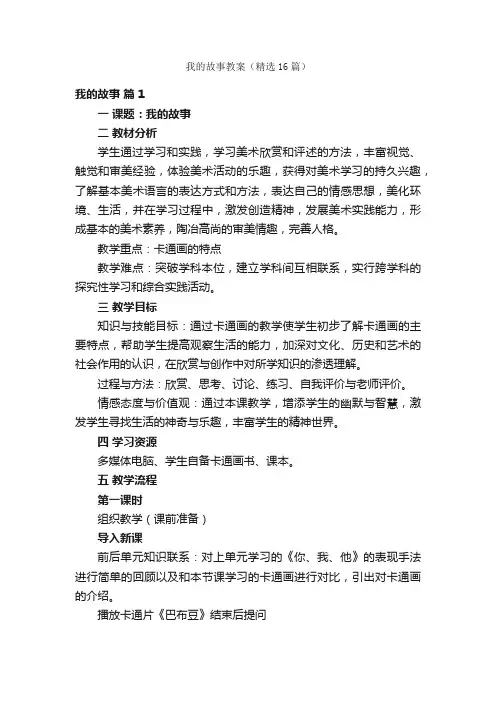 我的故事教案（精选16篇）

我的故事 篇1

一 课题：我的故事

二 教材分析

学生通过学习和实践，学习美术欣赏和评述的方法，丰富视觉、触觉和审美经验，体验美术活动的乐趣，获得对美术学习的持久兴趣，了解基本美术语言的表达方式和方法，表达自己的情感思想，美化环境、生活，并在学习过程中，激发创造精神，发展美术实践能力，形成基本的美术素养，陶冶高尚的审美情趣，完善人格。

教学重点：卡通画的特点

教学难点：突破学科本位，建立学科间互相联系，实行跨学科的探究性学习和综合实践活动。

三 教学目标

知识与技能目标：通过卡通画的教学使学生初步了解卡通画的主要特点，帮助学生提高观察生活的能力，加深对文化、历史和艺术的社会作用的认识，在欣赏与创作中对所学知识的渗透理解。

过程与方法：欣赏、思考、讨论、练习、自我评价与老师评价。

情感态度与价值观：通过本课教学，增添学生的幽默与智慧，激发学生寻找生活的神奇与乐趣，丰富学生的精神世界。

四 学习资源

多媒体电脑、学生自备卡通画书、课本。

五 教学流程

第一课时

组织教学（课前准备）

导入新课

前后单元知识联系：对上单元学习的《你、我、他》的表现手法进行简单的回顾以及和本节课学习的卡通画进行对比，引出对卡通画的介绍。

播放卡通片《巴布豆》结束后提问